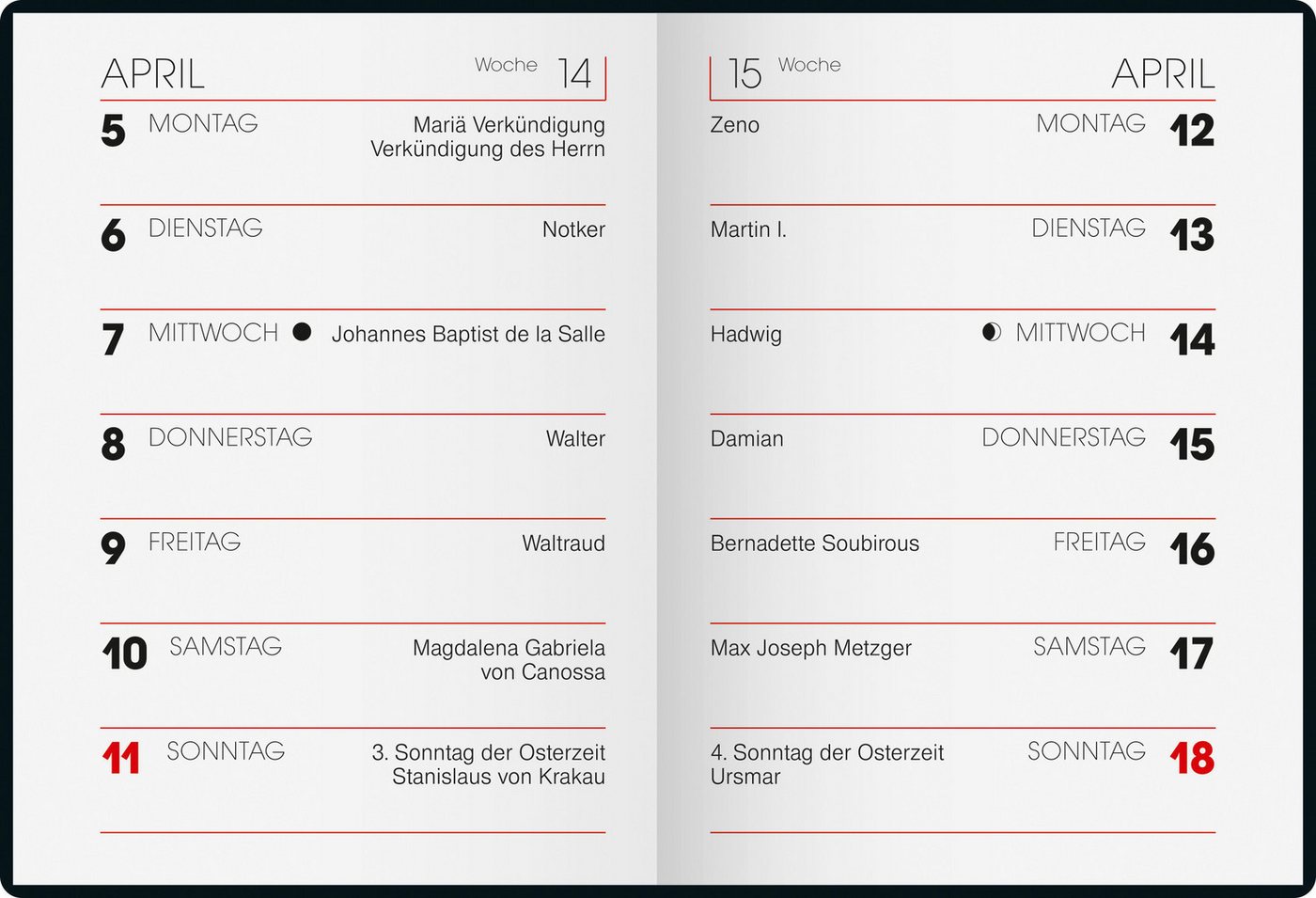 APRIL Woche 14

5 MONTAG Mariä Verkündigung Verkündigung des Herrn

6 DIENSTAG Notker

7 MITTWOCH Johannes Baptist de la Salle

8 DONNERSTAG Walter

9 FREITAG Waltraud

10 SAMSTAG Magdalena Gabriela von Canossa

11 SONNTAG 3. Sonntag der Osterzeit Stanislaus von Krakau

15 Woche APRIL

Zeno MONTAG 12

Martin I. DIENSTAG 13

Hadwig MITTWOCH 14

Damian DONNERSTAG 15

Bernadette Soubirous FREITAG 16

Max Joseph Metzger SAMSTAG 17

4. Sonntag der Osterzeit Ursmar SONNTAG 18